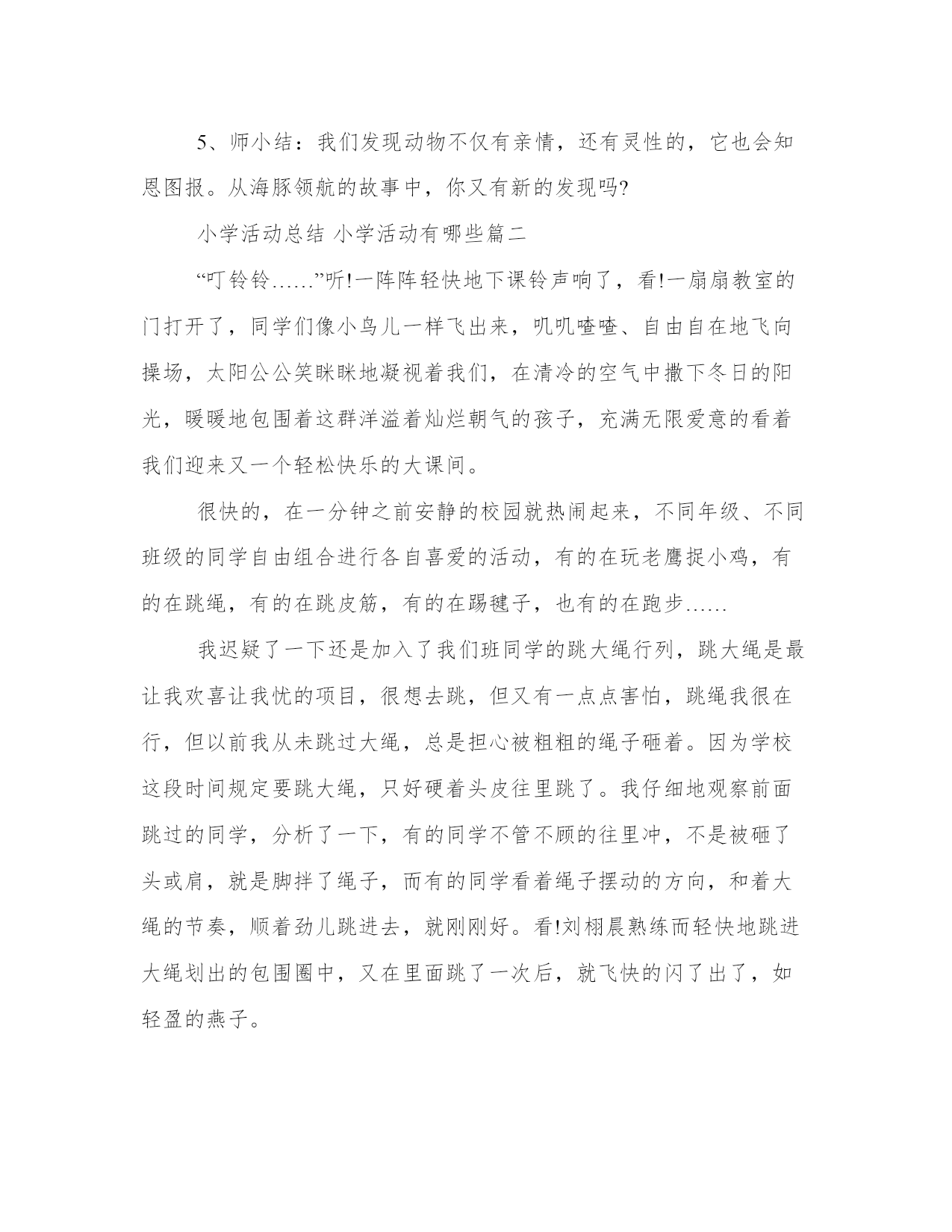 5、师小结：我们发现动物不仅有亲情，还有灵性的，它也会知恩图报。从海豚领航的故事中，你又有新的发现吗?

小学活动总结 小学活动有哪些篇二

“叮铃铃……”听!一阵阵轻快地下课铃声响了，看!一扇扇教室的门打开了，同学们像小鸟儿一样飞出来，叽叽喳喳、自由自在地飞向操场，太阳公公笑眯眯地凝视着我们，在清冷的空气中撒下冬日的阳光，暖暖地包围着这群洋溢着灿烂朝气的孩子，充满无限爱意的看着我们迎来又一个轻松快乐的大课间。

很快的，在一分钟之前安静的校园就热闹起来，不同年级、不同班级的同学自由组合进行各自喜爱的活动，有的在玩老鹰捉小鸡，有的在跳绳，有的在跳皮筋，有的在踢毽子，也有的在跑步……

我迟疑了一下还是加入了我们班同学的跳大绳行列，跳大绳是最让我欢喜让我忧的项目，很想去跳，但又有一点点害怕，跳绳我很在行，但以前我从未跳过大绳，总是担心被粗粗的绳子砸着。因为学校这段时间规定要跳大绳，只好硬着头皮往里跳了。我仔细地观察前面跳过的同学，分析了一下，有的同学不管不顾的往里冲，不是被砸了头或肩，就是脚拌了绳子，而有的同学看着绳子摆动的方向，和着大绳的节奏，顺着劲儿跳进去，就刚刚好。看!刘栩晨熟练而轻快地跳进大绳划出的包围圈中，又在里面跳了一次后，就飞快的闪了出了，如轻盈的燕子。